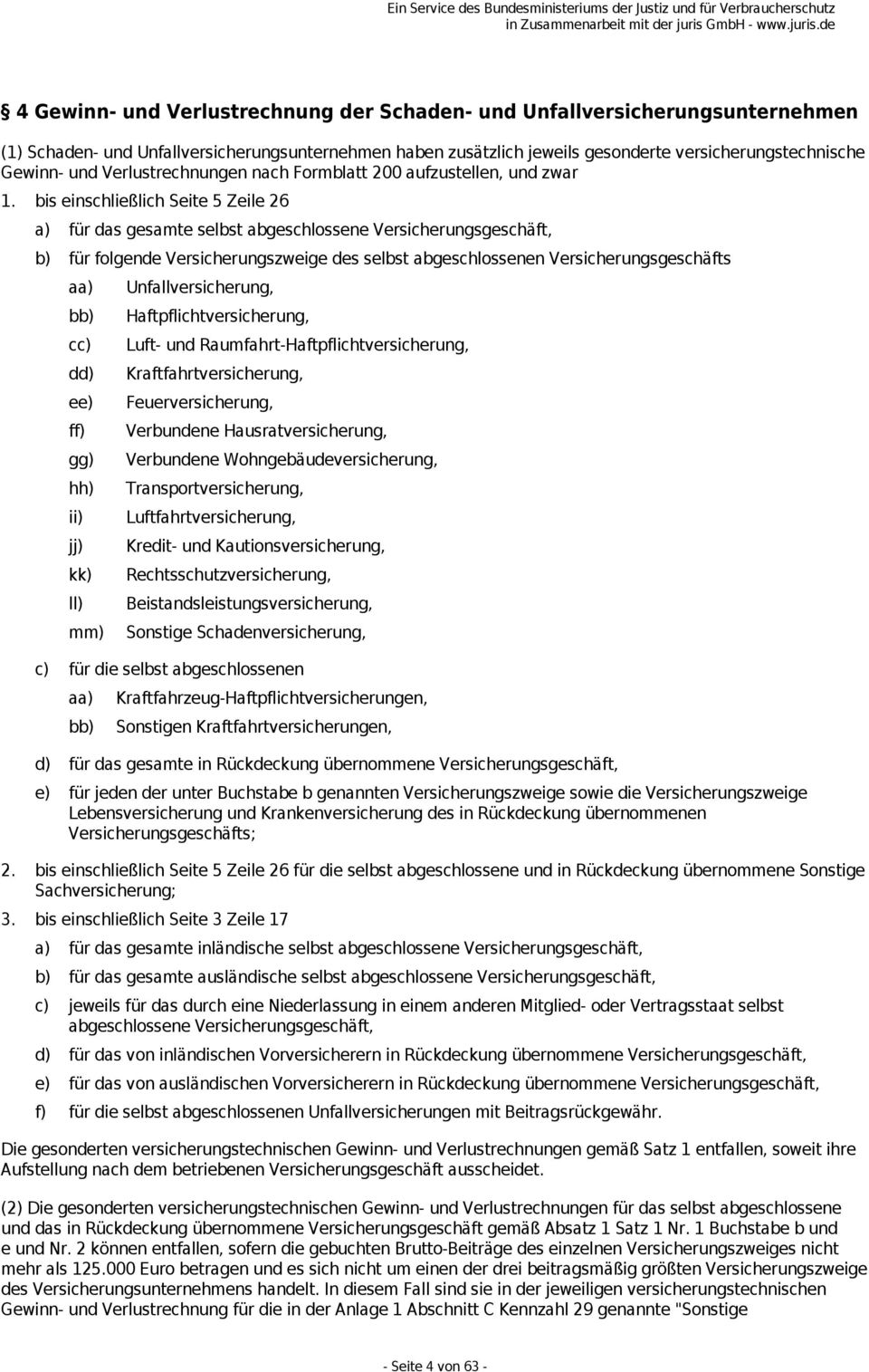 Ein Service des Bundesministeriums der Justiz und für Verbraucherschutz
in Zusammenarbeit mit der juris GmbH - www.juris.de

§ 4 Gewinn- und Verlustrechnung der Schaden- und Unfallversicherungsunternehmen

(1) Schaden- und Unfallversicherungsunternehmen haben zusätzlich jeweils gesonderte versicherungstechnische Gewinn- und Verlustrechnungen nach Formblatt 200 aufzustellen, und zwar

1. bis einschließlich Seite 5 Zeile 26

a) für das gesamte selbst abgeschlossene Versicherungsgeschäft,

b) für folgende Versicherungszweige des selbst abgeschlossenen Versicherungsgeschäfts

aa) Unfallversicherung,

bb) Haftpflichtversicherung,

cc) Luft- und Raumfahrt-Haftpflichtversicherung,

dd) Kraftfahrtversicherung,

ee) Feuerversicherung,

ff) Verbundene Hausratversicherung,

gg) Verbundene Wohngebäudeversicherung,

hh) Transportversicherung,

ii) Luftfahrtversicherung,

jj) Kredit- und Kautionsversicherung,

kk) Rechtsschutzversicherung,

ll) Beistandsleistungsversicherung,

mm) Sonstige Schadenversicherung,

c) für die selbst abgeschlossenen

aa) Kraftfahrzeug-Haftpflichtversicherungen,

bb) Sonstigen Kraftfahrtversicherungen,

d) für das gesamte in Rückdeckung übernommene Versicherungsgeschäft,

e) für jeden der unter Buchstabe b genannten Versicherungszweige sowie die Versicherungszweige Lebensversicherung und Krankenversicherung des in Rückdeckung übernommenen Versicherungsgeschäfts;

2. bis einschließlich Seite 5 Zeile 26 für die selbst abgeschlossene und in Rückdeckung übernommene Sonstige Sachversicherung;

3. bis einschließlich Seite 3 Zeile 17

a) für das gesamte inländische selbst abgeschlossene Versicherungsgeschäft,

b) für das gesamte ausländische selbst abgeschlossene Versicherungsgeschäft,

c) jeweils für das durch eine Niederlassung in einem anderen Mitglied- oder Vertragsstaat selbst abgeschlossene Versicherungsgeschäft,

d) für das von inländischen Vorversicherern in Rückdeckung übernommene Versicherungsgeschäft,

e) für das von ausländischen Vorversicherern in Rückdeckung übernommene Versicherungsgeschäft,

f) für die selbst abgeschlossenen Unfallversicherungen mit Beitragsrückgewähr.

Die gesonderten versicherungstechnischen Gewinn- und Verlustrechnungen gemäß Satz 1 entfallen, soweit ihre Aufstellung nach dem betriebenen Versicherungsgeschäft ausscheidet.

(2) Die gesonderten versicherungstechnischen Gewinn- und Verlustrechnungen für das selbst abgeschlossene und das in Rückdeckung übernommene Versicherungsgeschäft gemäß Absatz 1 Satz 1 Nr. 1 Buchstabe b und e und Nr. 2 können entfallen, sofern die gebuchten Brutto-Beiträge des einzelnen Versicherungszweiges nicht mehr als 125.000 Euro betragen und es sich nicht um einen der drei beitragsmäßig größten Versicherungszweige des Versicherungsunternehmens handelt. In diesem Fall sind sie in der jeweiligen versicherungstechnischen Gewinn- und Verlustrechnung für die in der Anlage 1 Abschnitt C Kennzahl 29 genannte "Sonstige

- Seite 4 von 63 -